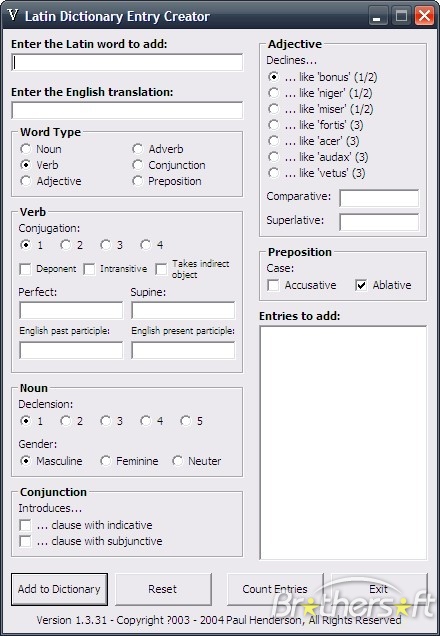 V Latin Dictionary Entry Creator

Enter the Latin word to add:

Enter the English translation:

Word Type
Noun
Verb
Adjective
Adverb
Conjunction
Preposition

Verb
Conjugation:
1 2 3 4
Deponent
Intransitive
Takes indirect object
Perfect:
Supine:
English past participle:
English present participle:

Noun
Declension:
1 2 3 4 5
Gender:
Masculine
Feminine
Neuter

Conjunction
Introduces...
... clause with indicative
... clause with subjunctive

Adjective
Declines...
... like 'bonus' (1/2)
... like 'niger' (1/2)
... like 'miser' (1/2)
... like 'fortis' (3)
... like 'acer' (3)
... like 'audax' (3)
... like 'vetus' (3)
Comparative:
Superlative:

Preposition
Case:
Accusative
Ablative

Entries to add:

Add to Dictionary
Reset
Count Entries
Exit

Brothersoft

Version 1.3.31 - Copyright ?003 - 2004 Paul Henderson, All Rights Reserved